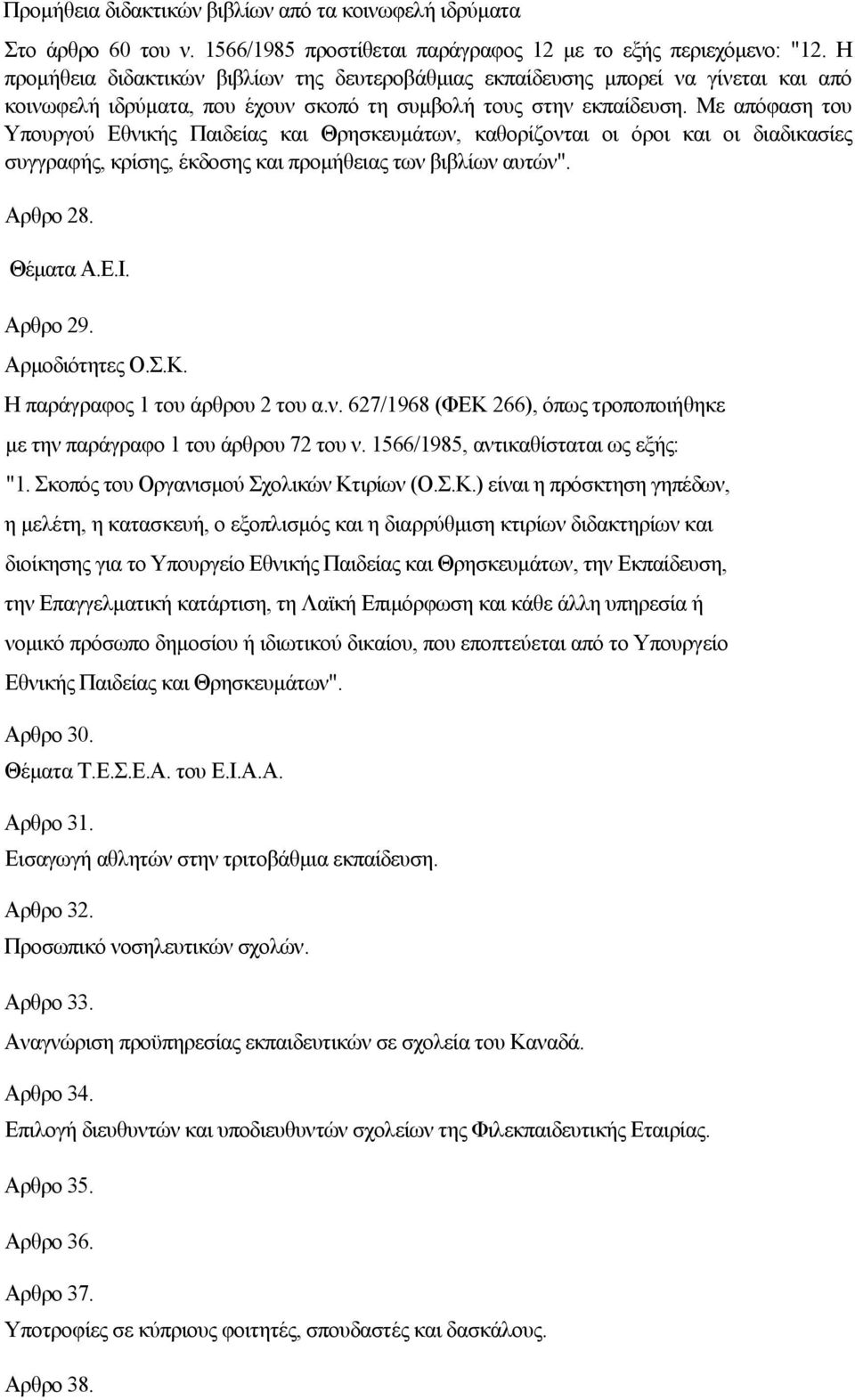 Προμήθεια διδακτικών βιβλίων από τα κοινωφελή ιδρύματα

Στο άρθρο 60 του ν. 1566/1985 προστίθεται παράγραφος 12 με το εξής περιεχόμενο: "12. Η προμήθεια διδακτικών βιβλίων της δευτεροβάθμιας εκπαίδευσης μπορεί να γίνεται και από κοινωφελή ιδρύματα, που έχουν σκοπό τη συμβολή τους στην εκπαίδευση. Με απόφαση του Υπουργού Εθνικής Παιδείας και Θρησκευμάτων, καθορίζονται οι όροι και οι διαδικασίες συγγραφής, κρίσης, έκδοσης και προμήθειας των βιβλίων αυτών".

Αρθρο 28.

Θέματα Α.Ε.Ι.

Αρθρο 29.

Αρμοδιότητες Ο.Σ.Κ.

Η παράγραφος 1 του άρθρου 2 του α.ν. 627/1968 (ΦΕΚ 266), όπως τροποποιήθηκε με την παράγραφο 1 του άρθρου 72 του ν. 1566/1985, αντικαθίσταται ως εξής:

"1. Σκοπός του Οργανισμού Σχολικών Κτιρίων (Ο.Σ.Κ.) είναι η πρόσκτηση γηπέδων, η μελέτη, η κατασκευή, ο εξοπλισμός και η διαρρύθμιση κτιρίων διδακτηρίων και διοίκησης για το Υπουργείο Εθνικής Παιδείας και Θρησκευμάτων, την Εκπαίδευση, την Επαγγελματική κατάρτιση, τη Λαϊκή Επιμόρφωση και κάθε άλλη υπηρεσία ή νομικό πρόσωπο δημοσίου ή ιδιωτικού δικαίου, που εποπτεύεται από το Υπουργείο Εθνικής Παιδείας και Θρησκευμάτων".

Αρθρο 30.

Θέματα Τ.Ε.Σ.Ε.Α. του Ε.Ι.Α.Α.

Αρθρο 31.

Εισαγωγή αθλητών στην τριτοβάθμια εκπαίδευση.

Αρθρο 32.

Προσωπικό νοσηλευτικών σχολών.

Αρθρο 33.

Αναγνώριση προϋπηρεσίας εκπαιδευτικών σε σχολεία του Καναδά.

Αρθρο 34.

Επιλογή διευθυντών και υποδιευθυντών σχολείων της Φιλεκπαιδευτικής Εταιρίας.

Αρθρο 35.

Αρθρο 36.

Αρθρο 37.

Υποτροφίες σε κύπριους φοιτητές, σπουδαστές και δασκάλους.

Αρθρο 38.